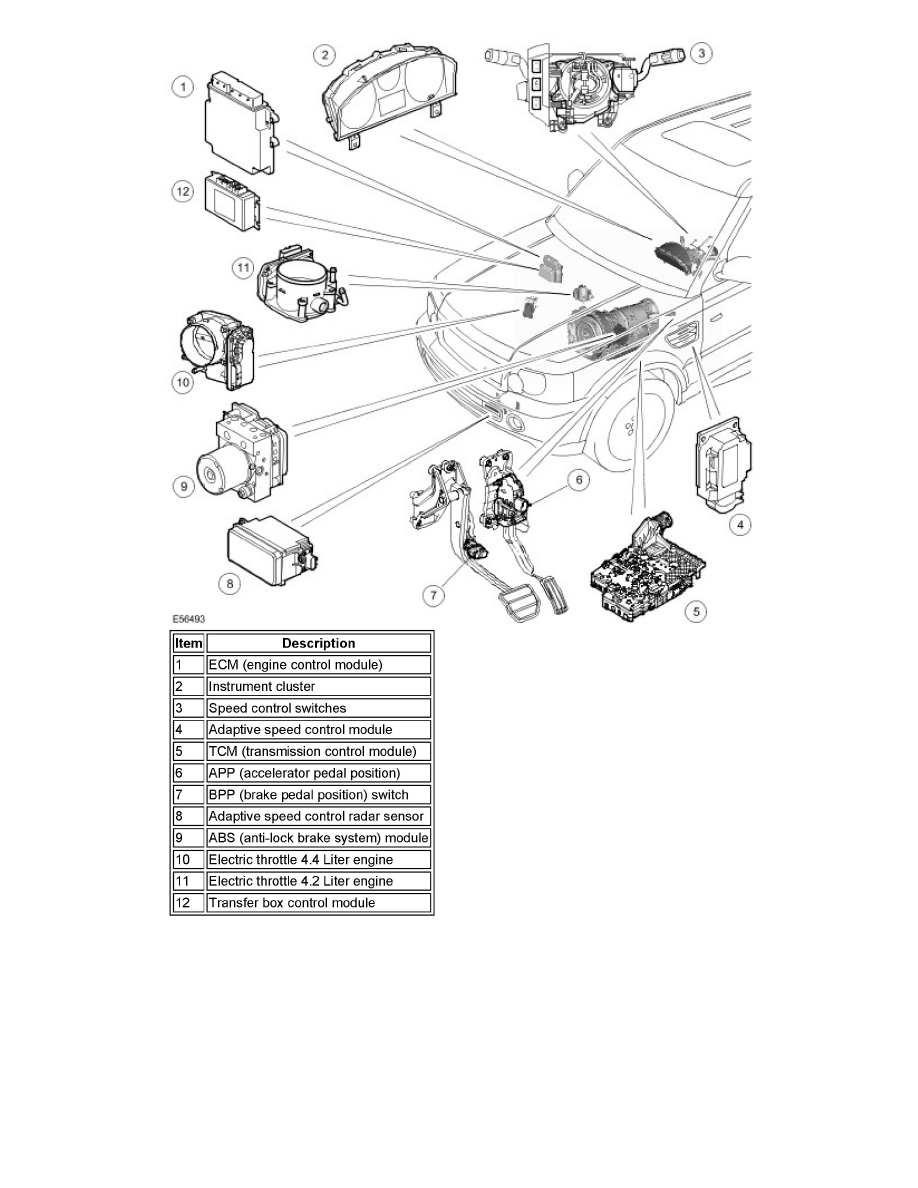 1
2
3
12
11
10
9
8
7
6
5
4

E56493

| Item | Description |
|---|---|
| 1 | ECM (engine control module) |
| 2 | Instrument cluster |
| 3 | Speed control switches |
| 4 | Adaptive speed control module |
| 5 | TCM (transmission control module) |
| 6 | APP (accelerator pedal position) |
| 7 | BPP (brake pedal position) switch |
| 8 | Adaptive speed control radar sensor |
| 9 | ABS (anti-lock brake system) module |
| 10 | Electric throttle 4.4 Liter engine |
| 11 | Electric throttle 4.2 Liter engine |
| 12 | Transfer box control module |